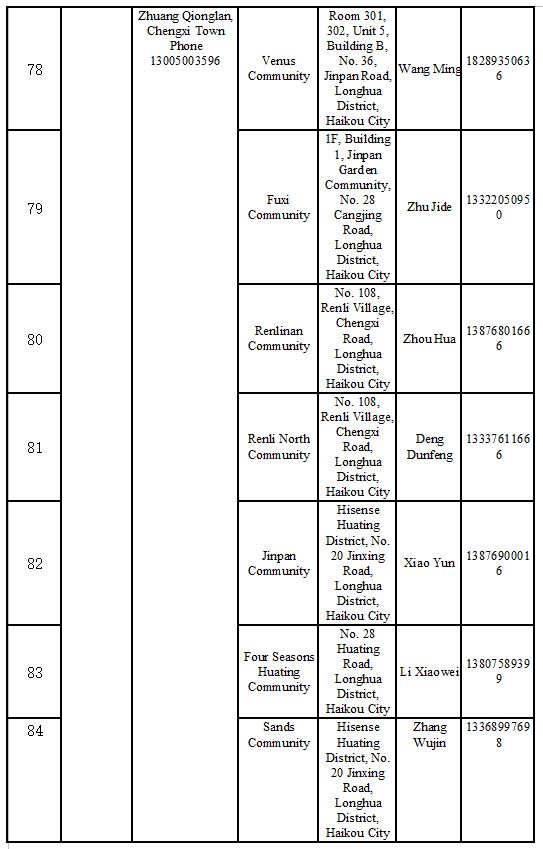 | 78 | | Zhuang Qionglan, Chengxi Town Phone 13005003596 | Venus Community | Room 301, 302, Unit 5, Building B, No. 36, Jinpan Road, Longhua District, Haikou City | Wang Ming | 18289350636 |
|---|---|---|---|---|---|---|
| 79 | | | Fuxi Community | 1F, Building 1, Jinpan Garden Community, No. 28 Cangjing Road, Longhua District, Haikou City | Zhu Jide | 13322050950 |
| 80 | | | Renlinan Community | No. 108, Renli Village, Chengxi Road, Longhua District, Haikou City | Zhou Hua | 13876801666 |
| 81 | | | Renli North Community | No. 108, Renli Village, Chengxi Road, Longhua District, Haikou City | Deng Dunfeng | 13337611666 |
| 82 | | | Jinpan Community | Hisense Huating District, No. 20 Jinxing Road, Longhua District, Haikou City | Xiao Yun | 13876900016 |
| 83 | | | Four Seasons Huating Community | No. 28 Huating Road, Longhua District, Haikou City | Li Xiaowei | 13807589399 |
| 84 | | | Sands Community | Hisense Huating District, No. 20 Jinxing Road, Longhua District, Haikou City | Zhang Wujin | 13368997698 |